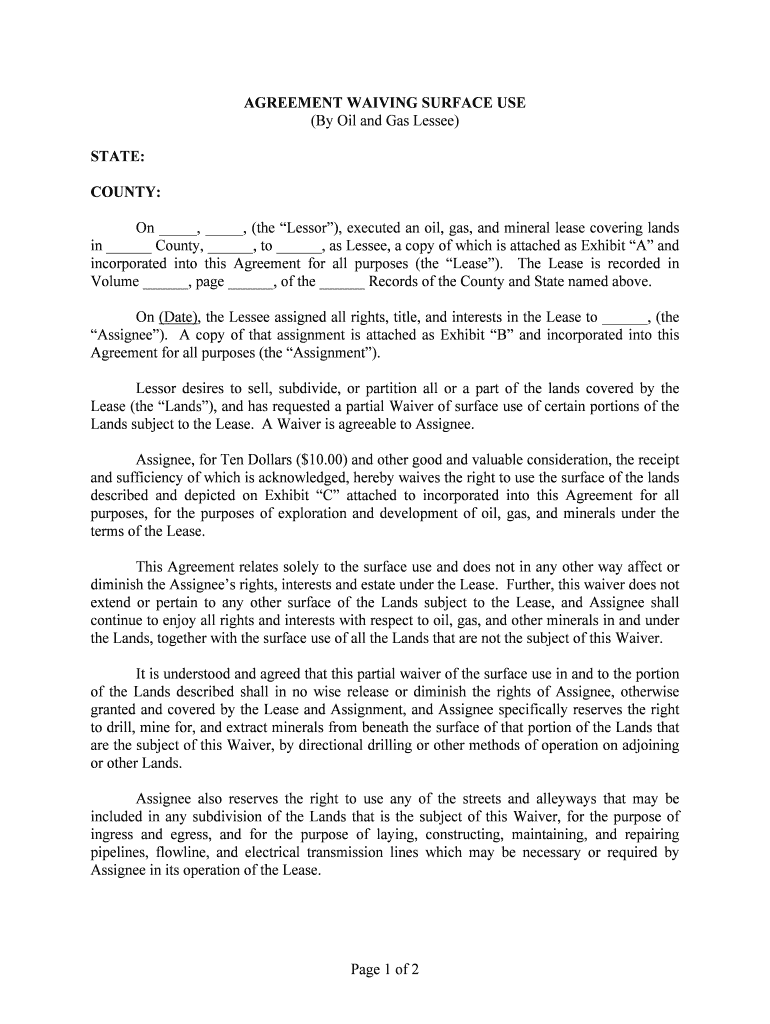 AGREEMENT WAIVING SURFACE USE
(By Oil and Gas Lessee)

STATE:

COUNTY:

On _____, _____, (the "Lessor"), executed an oil, gas, and mineral lease covering lands in ______ County, ______, to ______, as Lessee, a copy of which is attached as Exhibit "A" and incorporated into this Agreement for all purposes (the "Lease"). The Lease is recorded in Volume ______, page ______, of the ______ Records of the County and State named above.

On (Date), the Lessee assigned all rights, title, and interests in the Lease to ______, (the "Assignee"). A copy of that assignment is attached as Exhibit "B" and incorporated into this Agreement for all purposes (the "Assignment").

Lessor desires to sell, subdivide, or partition all or a part of the lands covered by the Lease (the "Lands"), and has requested a partial Waiver of surface use of certain portions of the Lands subject to the Lease. A Waiver is agreeable to Assignee.

Assignee, for Ten Dollars ($10.00) and other good and valuable consideration, the receipt and sufficiency of which is acknowledged, hereby waives the right to use the surface of the lands described and depicted on Exhibit "C" attached to incorporated into this Agreement for all purposes, for the purposes of exploration and development of oil, gas, and minerals under the terms of the Lease.

This Agreement relates solely to the surface use and does not in any other way affect or diminish the Assignee's rights, interests and estate under the Lease. Further, this waiver does not extend or pertain to any other surface of the Lands subject to the Lease, and Assignee shall continue to enjoy all rights and interests with respect to oil, gas, and other minerals in and under the Lands, together with the surface use of all the Lands that are not the subject of this Waiver.

It is understood and agreed that this partial waiver of the surface use in and to the portion of the Lands described shall in no wise release or diminish the rights of Assignee, otherwise granted and covered by the Lease and Assignment, and Assignee specifically reserves the right to drill, mine for, and extract minerals from beneath the surface of that portion of the Lands that are the subject of this Waiver, by directional drilling or other methods of operation on adjoining or other Lands.

Assignee also reserves the right to use any of the streets and alleyways that may be included in any subdivision of the Lands that is the subject of this Waiver, for the purpose of ingress and egress, and for the purpose of laying, constructing, maintaining, and repairing pipelines, flowline, and electrical transmission lines which may be necessary or required by Assignee in its operation of the Lease.

Page 1 of 2